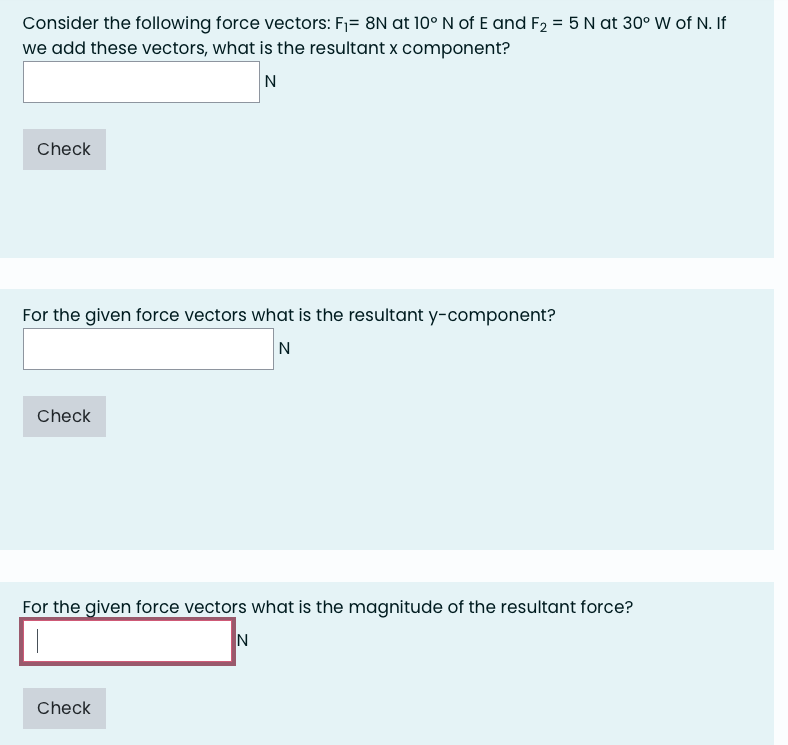 Consider the following force vectors: $F_1$= 8N at 10° N of E and $F_2$ = 5 N at 30° W of N. If we add these vectors, what is the resultant x component?

N

Check

For the given force vectors what is the resultant y-component?

N

Check

For the given force vectors what is the magnitude of the resultant force?

N

Check